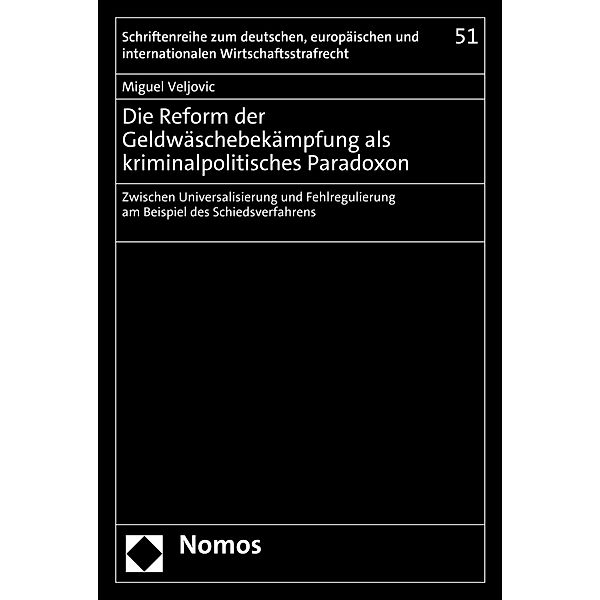 Schriftenreihe zum deutschen, europäischen und internationalen Wirtschaftsstrafrecht

51

Miguel Veljovic

Die Reform der Geldwäschebekämpfung als kriminalpolitisches Paradoxon

Zwischen Universalisierung und Fehlregulierung am Beispiel des Schiedsverfahrens

Nomos